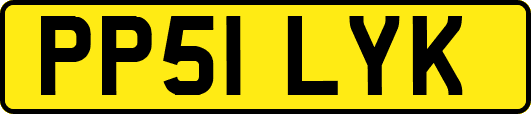 PP51 LYK